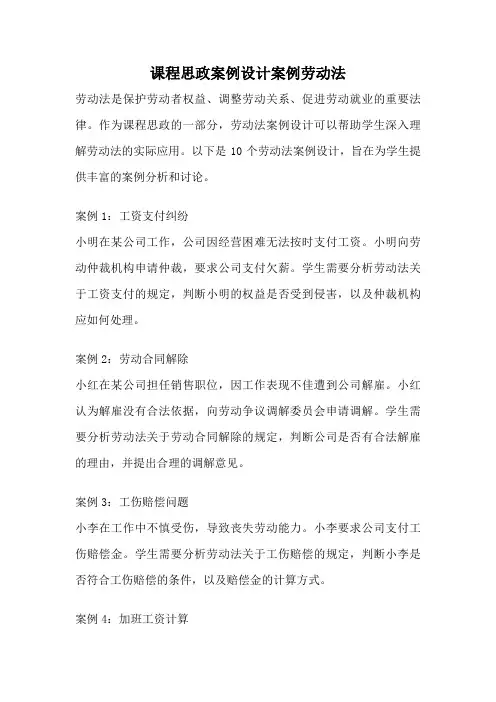 课程思政案例设计案例劳动法

劳动法是保护劳动者权益、调整劳动关系、促进劳动就业的重要法律。作为课程思政的一部分，劳动法案例设计可以帮助学生深入理解劳动法的实际应用。以下是 10 个劳动法案例设计，旨在为学生提供丰富的案例分析和讨论。

案例 1：工资支付纠纷
小明在某公司工作，公司因经营困难无法按时支付工资。小明向劳动仲裁机构申请仲裁，要求公司支付欠薪。学生需要分析劳动法关于工资支付的规定，判断小明的权益是否受到侵害，以及仲裁机构应如何处理。

案例 2：劳动合同解除
小红在某公司担任销售职位，因工作表现不佳遭到公司解雇。小红认为解雇没有合法依据，向劳动争议调解委员会申请调解。学生需要分析劳动法关于劳动合同解除的规定，判断公司是否有合法解雇的理由，并提出合理的调解意见。

案例 3：工伤赔偿问题
小李在工作中不慎受伤，导致丧失劳动能力。小李要求公司支付工伤赔偿金。学生需要分析劳动法关于工伤赔偿的规定，判断小李是否符合工伤赔偿的条件，以及赔偿金的计算方式。

案例 4：加班工资计算